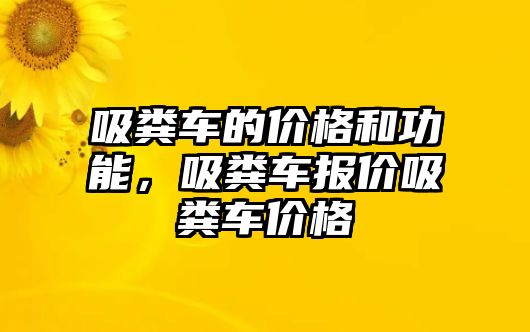 吸粪车的价格和功能，吸粪车报价吸粪车价格